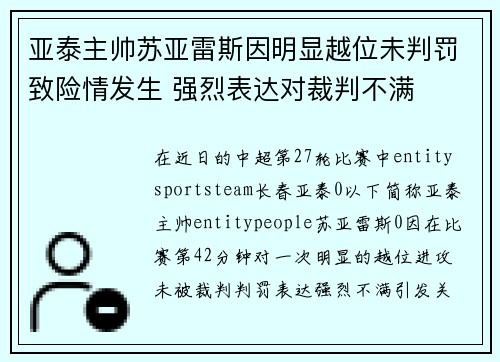 亚泰主帅苏亚雷斯因明显越位未判罚致险情发生 强烈表达对裁判不满

在近日的中超第27轮比赛中entity sportsteam长春亚泰0以下简称亚泰主帅entitypeople苏亚雷斯0因在比赛第42分钟对一次明显的越位进攻未被裁判判罚表达强烈不满引发关